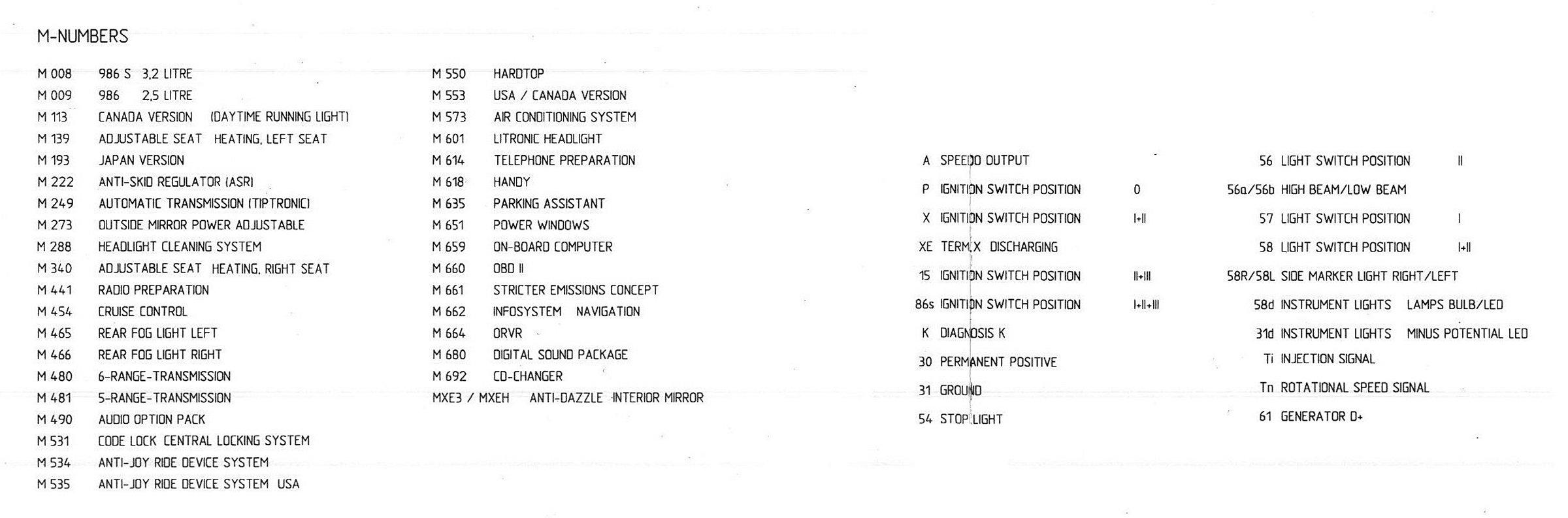 M-NUMBERS

M 008 986 S 3,2 LITRE
M 009 986 2,5 LITRE
M 113 CANADA VERSION (DAYTIME RUNNING LIGHT)
M 139 ADJUSTABLE SEAT HEATING, LEFT SEAT
M 193 JAPAN VERSION
M 222 ANTI-SKID REGULATOR (ASR)
M 249 AUTOMATIC TRANSMISSION (TIPTRONIC)
M 273 OUTSIDE MIRROR POWER ADJUSTABLE
M 288 HEADLIGHT CLEANING SYSTEM
M 340 ADJUSTABLE SEAT HEATING, RIGHT SEAT
M 441 RADIO PREPARATION
M 454 CRUISE CONTROL
M 465 REAR FOG LIGHT LEFT
M 466 REAR FOG LIGHT RIGHT
M 480 6-RANGE-TRANSMISSION
M 481 5-RANGE-TRANSMISSION
M 490 AUDIO OPTION PACK
M 531 CODE LOCK CENTRAL LOCKING SYSTEM
M 534 ANTI-JOY RIDE DEVICE SYSTEM
M 535 ANTI-JOY RIDE DEVICE SYSTEM USA

M 550 HARDTOP
M 553 USA / CANADA VERSION
M 573 AIR CONDITIONING SYSTEM
M 601 LITRONIC HEADLIGHT
M 614 TELEPHONE PREPARATION
M 618 HANDY
M 635 PARKING ASSISTANT
M 651 POWER WINDOWS
M 659 ON-BOARD COMPUTER
M 660 OBD II
M 661 STRICTER EMISSIONS CONCEPT
M 662 INFOSYSTEM NAVIGATION
M 664 ORVR
M 680 DIGITAL SOUND PACKAGE
M 692 CD-CHANGER
MXE3 / MXEH ANTI-DAZZLE INTERIOR MIRROR

A SPEEDO OUTPUT
P IGNITION SWITCH POSITION 0
X IGNITION SWITCH POSITION I+II
XE TERM.X DISCHARGING
15 IGNITION SWITCH POSITION II+III
86s IGNITION SWITCH POSITION I+II+III
K DIAGNOSIS K
30 PERMANENT POSITIVE
31 GROUND
54 STOP LIGHT

56 LIGHT SWITCH POSITION II
56a/56b HIGH BEAM/LOW BEAM
57 LIGHT SWITCH POSITION I
58 LIGHT SWITCH POSITION I+II
58R/58L SIDE MARKER LIGHT RIGHT/LEFT
58d INSTRUMENT LIGHTS LAMPS BULB/LED
31d INSTRUMENT LIGHTS MINUS POTENTIAL LED
Ti INJECTION SIGNAL
Tn ROTATIONAL SPEED SIGNAL
61 GENERATOR D+